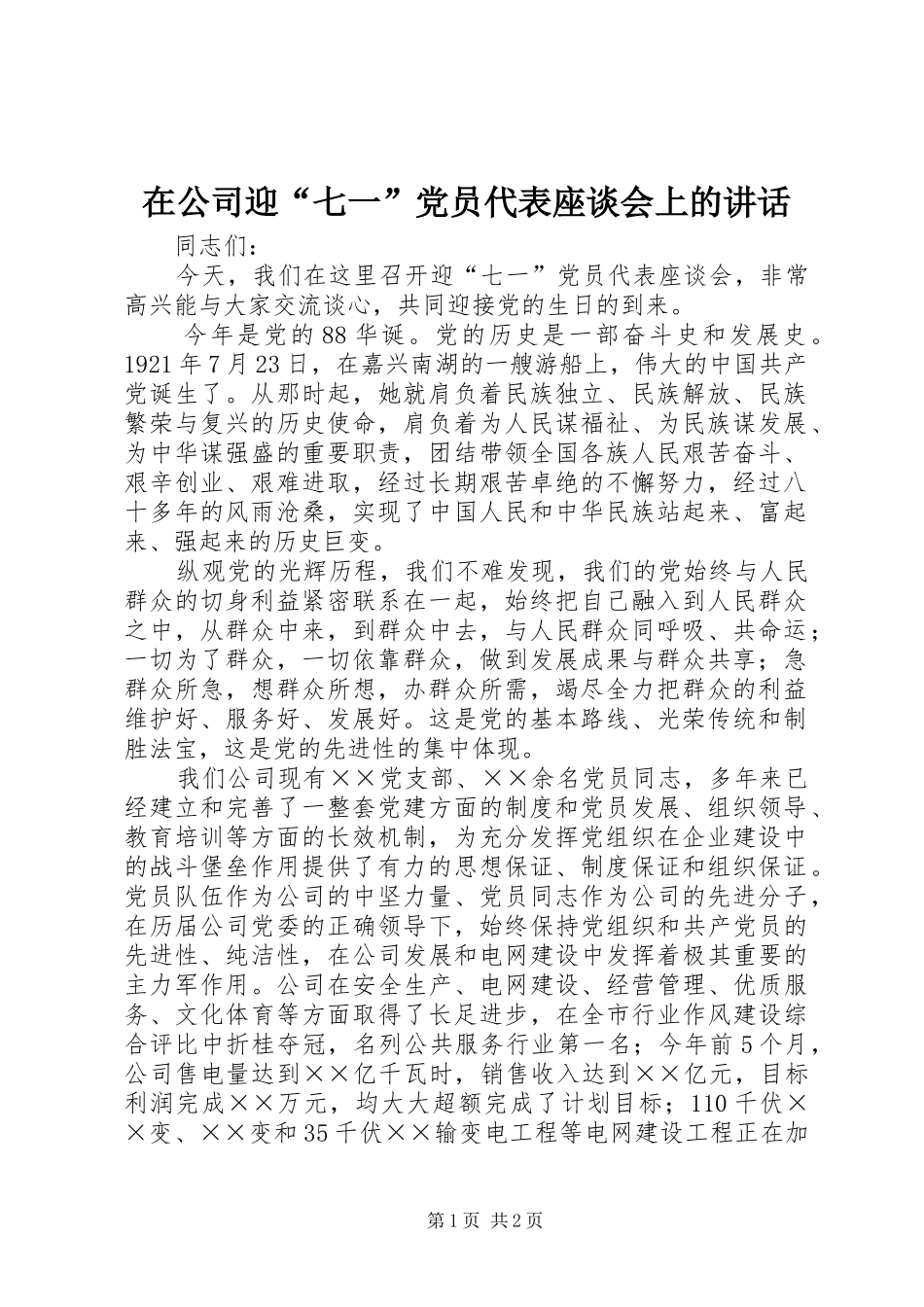 在公司迎“七一”党员代表座谈会上的讲话

同志们：

今天，我们在这里召开迎“七一”党员代表座谈会，非常高兴能与大家交流谈心，共同迎接党的生日的到来。

今年是党的88华诞。党的历史是一部奋斗史和发展史。1921年7月23日，在嘉兴南湖的一艘游船上，伟大的中国共产党诞生了。从那时起，她就肩负着民族独立、民族解放、民族繁荣与复兴的历史使命，肩负着为人民谋福祉、为民族谋发展、为中华谋强盛的重要职责，团结带领全国各族人民艰苦奋斗、艰辛创业、艰难进取，经过长期艰苦卓绝的不懈努力，经过八十多年的风雨沧桑，实现了中国人民和中华民族站起来、富起来、强起来的历史巨变。

纵观党的光辉历程，我们不难发现，我们的党始终与人民群众的切身利益紧密联系在一起，始终把自己融入到人民群众之中，从群众中来，到群众中去，与人民群众同呼吸、共命运；一切为了群众，一切依靠群众，做到发展成果与群众共享；急群众所急，想群众所想，办群众所需，竭尽全力把群众的利益维护好、服务好、发展好。这是党的基本路线、光荣传统和制胜法宝，这是党的先进性的集中体现。

我们公司现有××党支部、××余名党员同志，多年来已经建立和完善了一整套党建方面的制度和党员发展、组织领导、教育培训等方面的长效机制，为充分发挥党组织在企业建设中的战斗堡垒作用提供了有力的思想保证、制度保证和组织保证。党员队伍作为公司的中坚力量、党员同志作为公司的先进分子，在历届公司党委的正确领导下，始终保持党组织和共产党员的先进性、纯洁性，在公司发展和电网建设中发挥着极其重要的主力军作用。公司在安全生产、电网建设、经营管理、优质服务、文化体育等方面取得了长足进步，在全市行业作风建设综合评比中折桂夺冠，名列公共服务行业第一名；今年前5个月，公司售电量达到××亿千瓦时，销售收入达到××亿元，目标利润完成××万元，均大大超额完成了计划目标；110千伏××变、××变和35千伏××输变电工程等电网建设工程正在加

第1页 共2页